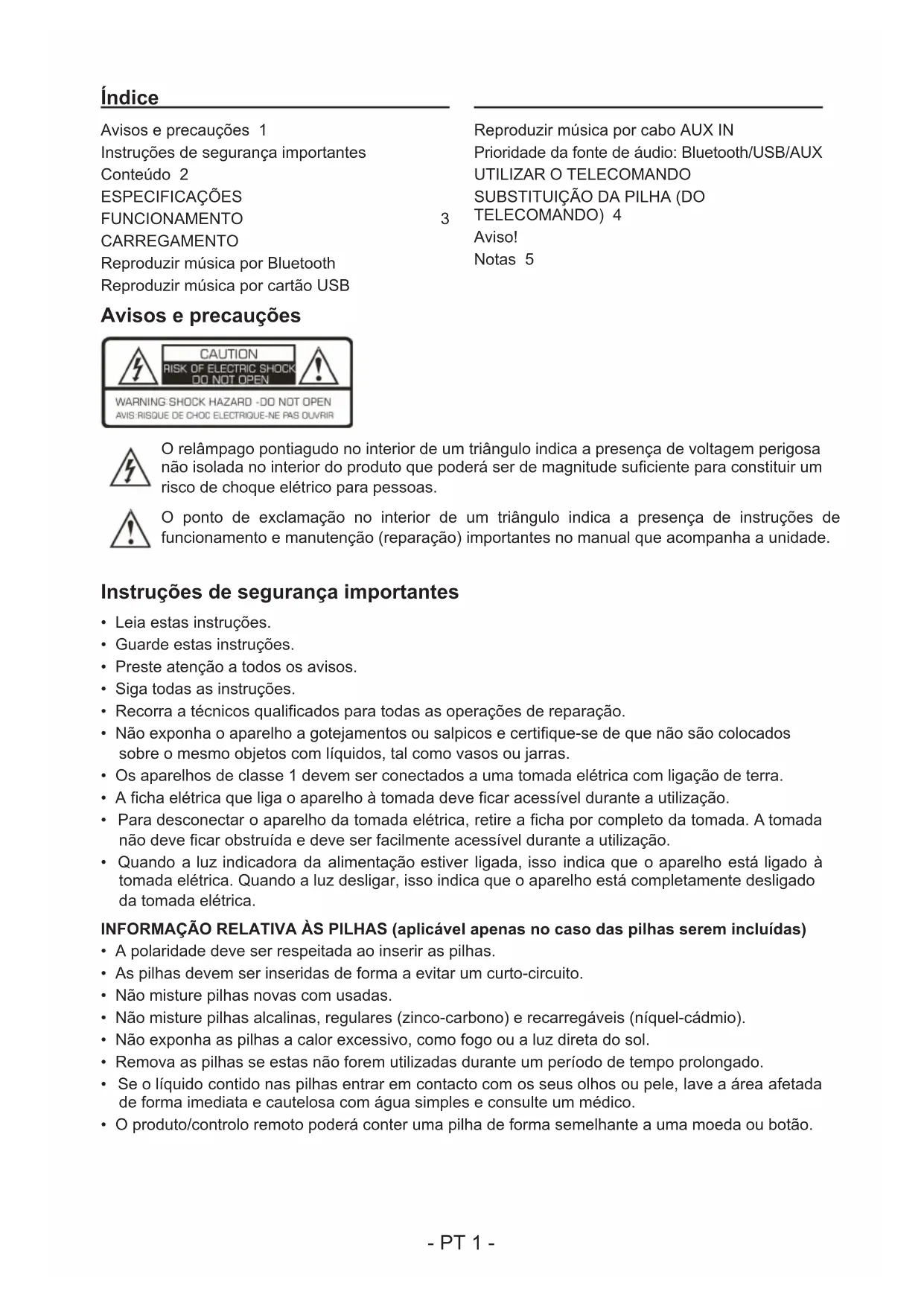 Índice

Avisos e precauções 1
Instruções de segurança importantes
Conteúdo 2
ESPECIFICAÇÕES
FUNCIONAMENTO 3
CARREGAMENTO
Reproduzir música por Bluetooth
Reproduzir música por cartão USB

Reproduzir música por cabo AUX IN
Prioridade da fonte de áudio: Bluetooth/USB/AUX
UTILIZAR O TELECOMANDO
SUBSTITUIÇÃO DA PILHA (DO TELECOMANDO) 4
Aviso!
Notas 5

Avisos e precauções

CAUTION
RISK OF ELECTRIC SHOCK
DO NOT OPEN
WARNING:SHOCK HAZARD -DO NOT OPEN
AVIS:RISQUE DE CHOC ELECTRIQUE-NE PAS OUVRIR

O relâmpago pontiagudo no interior de um triângulo indica a presença de voltagem perigosa não isolada no interior do produto que poderá ser de magnitude suficiente para constituir um risco de choque elétrico para pessoas.

O ponto de exclamação no interior de um triângulo indica a presença de instruções de funcionamento e manutenção (reparação) importantes no manual que acompanha a unidade.

Instruções de segurança importantes

• Leia estas instruções.
• Guarde estas instruções.
• Preste atenção a todos os avisos.
• Siga todas as instruções.
• Recorra a técnicos qualificados para todas as operações de reparação.
• Não exponha o aparelho a gotejamentos ou salpicos e certifique-se de que não são colocados sobre o mesmo objetos com líquidos, tal como vasos ou jarras.
• Os aparelhos de classe 1 devem ser conectados a uma tomada elétrica com ligação de terra.
• A ficha elétrica que liga o aparelho à tomada deve ficar acessível durante a utilização.
• Para desconectar o aparelho da tomada elétrica, retire a ficha por completo da tomada. A tomada não deve ficar obstruída e deve ser facilmente acessível durante a utilização.
• Quando a luz indicadora da alimentação estiver ligada, isso indica que o aparelho está ligado à tomada elétrica. Quando a luz desligar, isso indica que o aparelho está completamente desligado da tomada elétrica.

INFORMAÇÃO RELATIVA ÀS PILHAS (aplicável apenas no caso das pilhas serem incluídas)
• A polaridade deve ser respeitada ao inserir as pilhas.
• As pilhas devem ser inseridas de forma a evitar um curto-circuito.
• Não misture pilhas novas com usadas.
• Não misture pilhas alcalinas, regulares (zinco-carbono) e recarregáveis (níquel-cádmio).
• Não exponha as pilhas a calor excessivo, como fogo ou a luz direta do sol.
• Remova as pilhas se estas não forem utilizadas durante um período de tempo prolongado.
• Se o líquido contido nas pilhas entrar em contacto com os seus olhos ou pele, lave a área afetada de forma imediata e cautelosa com água simples e consulte um médico.
• O produto/controlo remoto poderá conter uma pilha de forma semelhante a uma moeda ou botão.

- PT 1 -